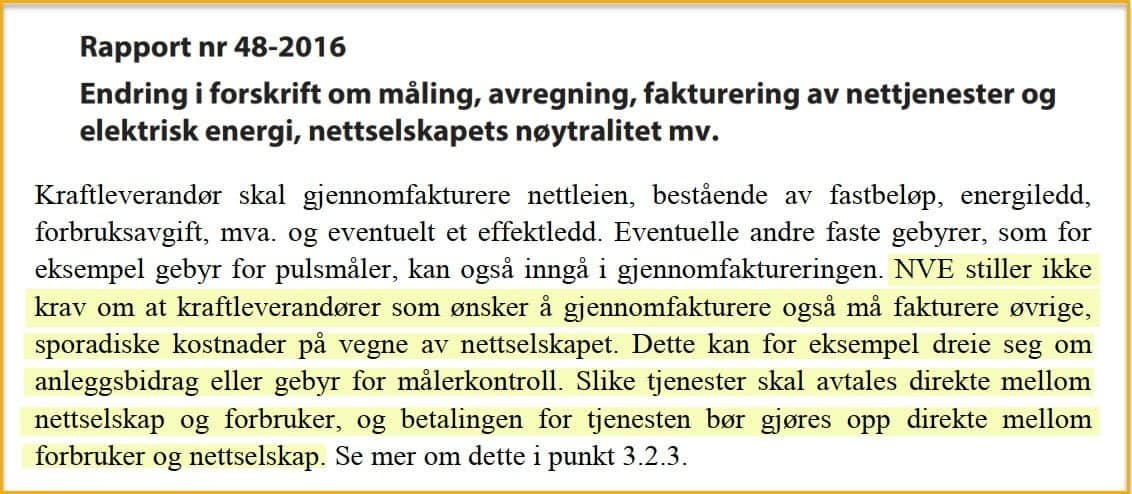 Rapport nr 48-2016

Endring i forskrift om måling, avregning, fakturering av nettjenester og elektrisk energi, nettselskapets nøytralitet mv.

Kraftleverandør skal gjennomfakturere nettleien, bestående av fastbeløp, energiledd, forbruksavgift, mva. og eventuelt et effektledd. Eventuelle andre faste gebyrer, som for eksempel gebyr for pulsmåler, kan også inngå i gjennomfaktureringen. NVE stiller ikke krav om at kraftleverandører som ønsker å gjennomfakturere også må fakturere øvrige, sporadiske kostnader på vegne av nettselskapet. Dette kan for eksempel dreie seg om anleggsbidrag eller gebyr for målerkontroll. Slike tjenester skal avtales direkte mellom nettselskap og forbruker, og betalingen for tjenesten bør gjøres opp direkte mellom forbruker og nettselskap. Se mer om dette i punkt 3.2.3.